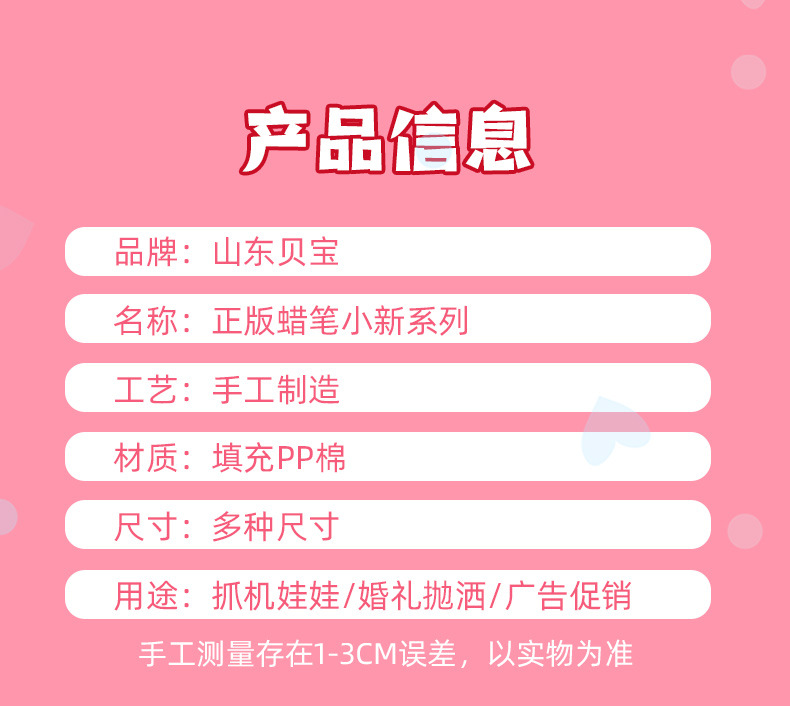 产品信息

品牌：山东贝宝

名称：正版蜡笔小新系列

工艺：手工制造

材质：填充PP棉

尺寸：多种尺寸

用途：抓机娃娃/婚礼抛洒/广告促销

手工测量存在1-3CM误差，以实物为准